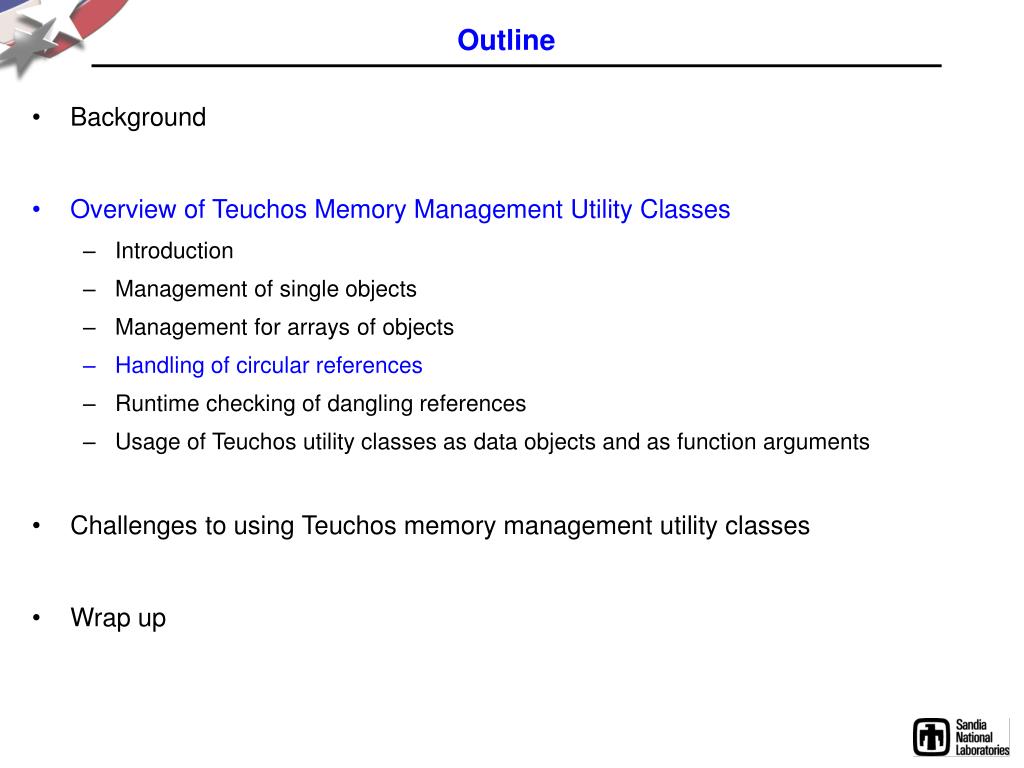 Outline

• Background

• Overview of Teuchos Memory Management Utility Classes
  – Introduction
  – Management of single objects
  – Management for arrays of objects
  – Handling of circular references
  – Runtime checking of dangling references
  – Usage of Teuchos utility classes as data objects and as function arguments

• Challenges to using Teuchos memory management utility classes

• Wrap up

Sandia National Laboratories